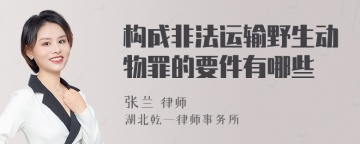 构成非法运输野生动物罪的要件有哪些

张兰 律师

湖北乾一律师事务所